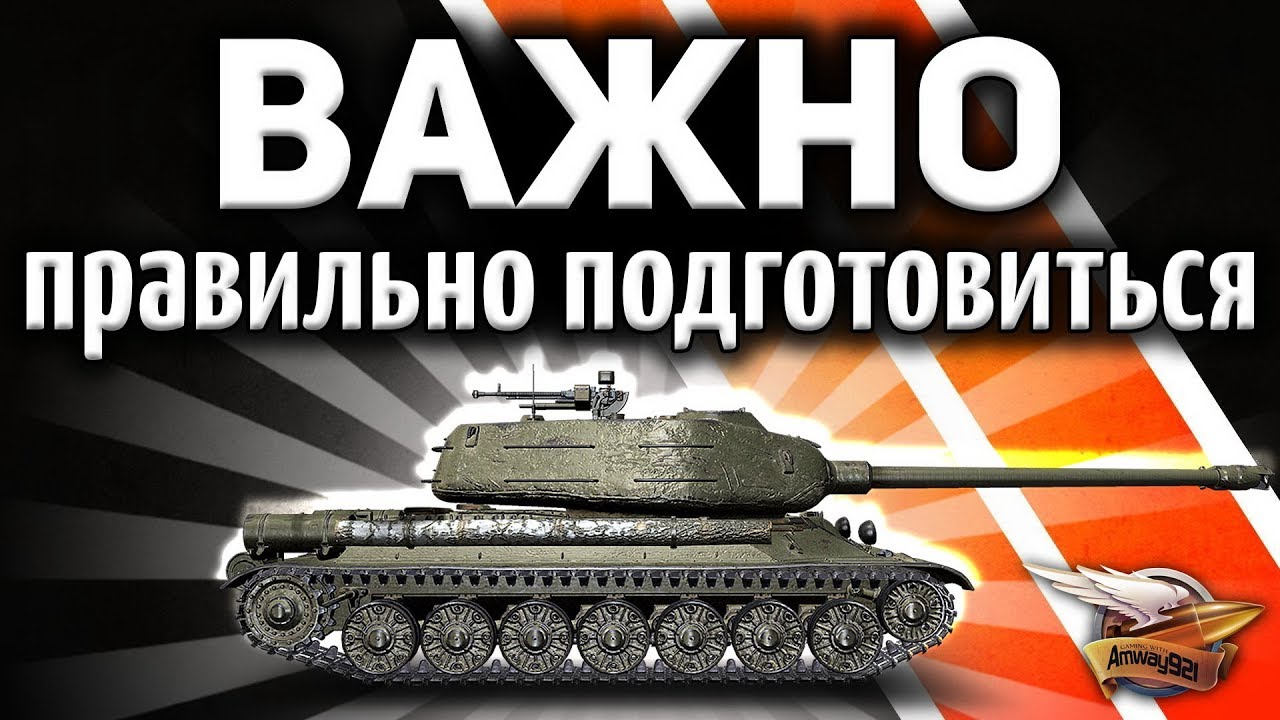 ВАЖНО
правильно подготовиться

GAMING WITH
Amway921